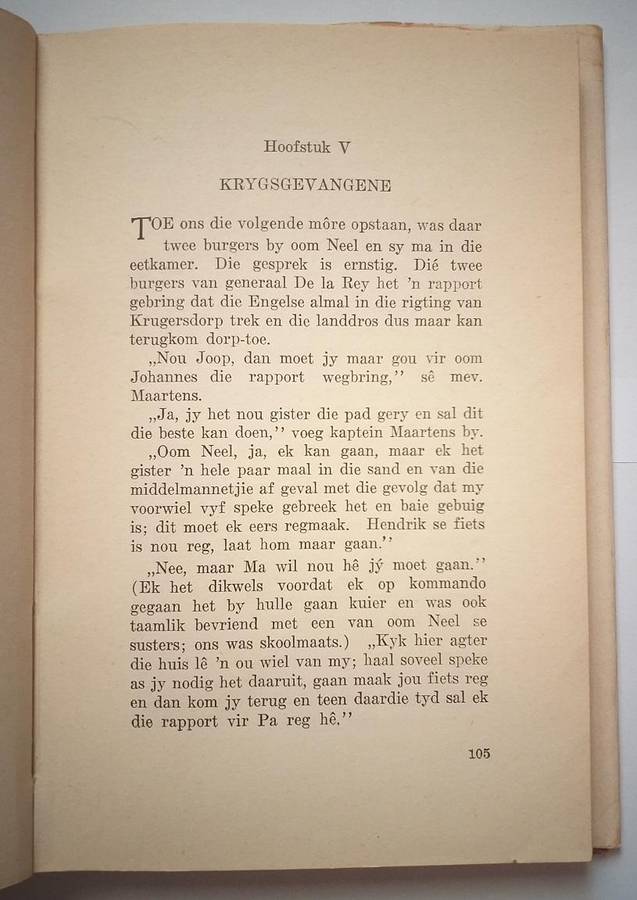 Hoofstuk V

KRYGSGEVANGENE

TOE ons die volgende môre opstaan, was daar twee burgers by oom Neel en sy ma in die eetkamer. Die gesprek is ernstig. Dié twee burgers van generaal De la Rey het 'n rapport gebring dat die Engelse almal in die rigting van Krugersdorp trek en die landdros dus maar kan terugkom dorp-toe.

„Nou Joop, dan moet jy maar gou vir oom Johannes die rapport wegbring,'' sê mev. Maartens.

„Ja, jy het nou gister die pad gery en sal dit die beste kan doen,'' voeg kaptein Maartens by.

„Oom Neel, ja, ek kan gaan, maar ek het gister 'n hele paar maal in die sand en van die middelmannetjie af geval met die gevolg dat my voorwiel vyf speke gebreek het en baie gebuig is; dit moet ek eers regmaak. Hendrik se fiets is nou reg, laat hom maar gaan.''

„Nee, maar Ma wil nou hê jý moet gaan.'' (Ek het dikwels voordat ek op kommando gegaan het by hulle gaan kuier en was ook taamlik bevriend met een van oom Neel se susters; ons was skoolmaats.) „Kyk hier agter die huis lê 'n ou wiel van my; haal soveel speke as jy nodig het daaruit, gaan maak jou fiets reg en dan kom jy terug en teen daardie tyd sal ek die rapport vir Pa reg hê.''

105